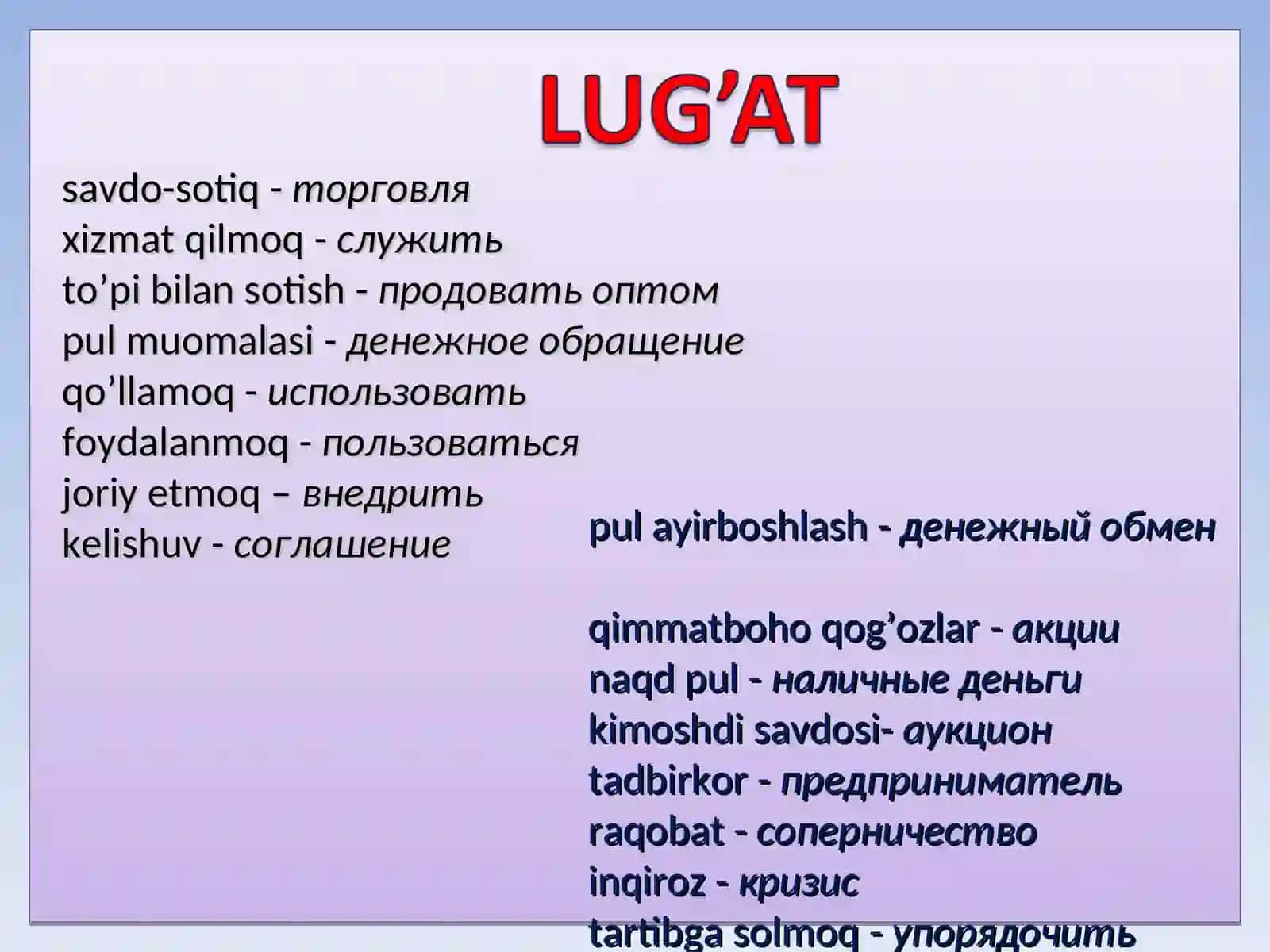 LUG’AT

savdo-sotiq - торговля
xizmat qilmoq - служить
to’pi bilan sotish - продовать оптом
pul muomalasi - денежное обращение
qo’llamoq - использовать
foydalanmoq - пользоваться
joriy etmoq – внедрить
kelishuv - соглашение

pul ayirboshlash - денежный обмен

qimmatboho qog’ozlar - акции
naqd pul - наличные деньги
kimoshdi savdosi- аукцион
tadbirkor - предприниматель
raqobat - соперничество
inqiroz - кризис
tartibga solmoq - упорядочить